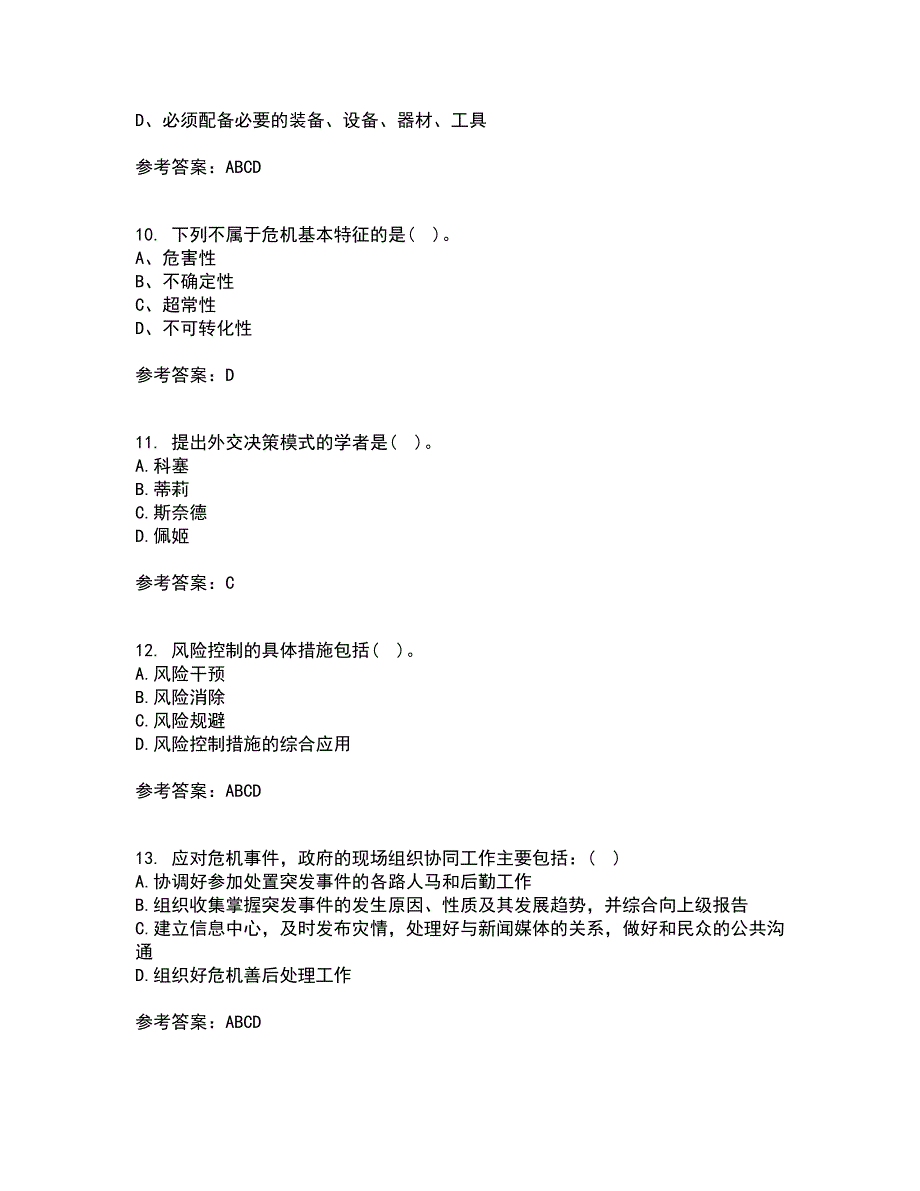 D、必须配备必要的装备、设备、器材、工具

参考答案：ABCD

10. 下列不属于危机基本特征的是（ ）。
A、危害性
B、不确定性
C、超常性
D、不可转化性

参考答案：D

11. 提出外交决策模式的学者是（ ）。
A.科塞
B.蒂莉
C.斯奈德
D.佩姬

参考答案：C

12. 风险控制的具体措施包括（ ）。
A.风险干预
B.风险消除
C.风险规避
D.风险控制措施的综合应用

参考答案：ABCD

13. 应对危机事件，政府的现场组织协同工作主要包括：（ ）
A.协调好参加处置突发事件的各路人马和后勤工作
B.组织收集掌握突发事件的发生原因、性质及其发展趋势，并综合向上级报告
C.建立信息中心，及时发布灾情，处理好与新闻媒体的关系，做好和民众的公共沟通
D.组织好危机善后处理工作

参考答案：ABCD